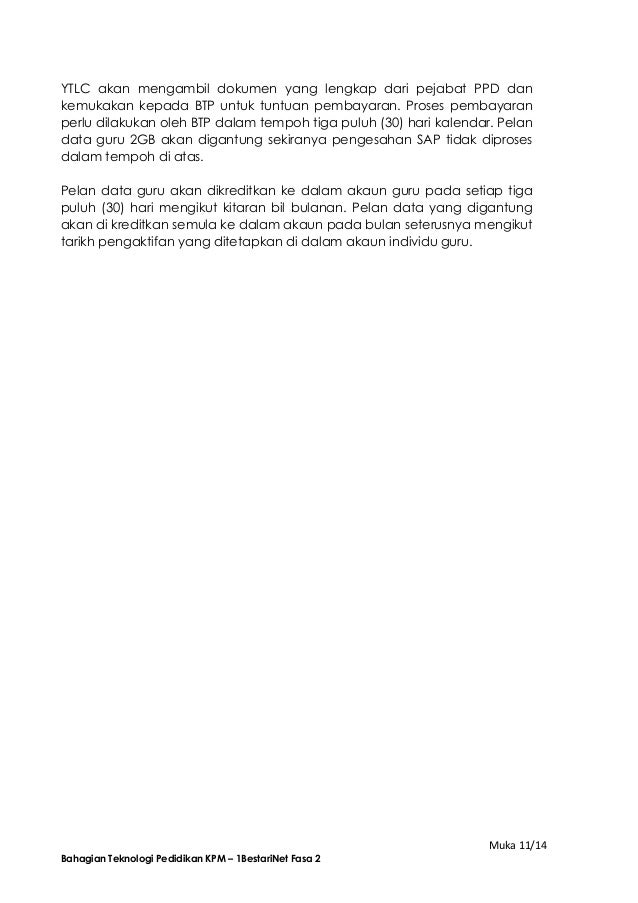 YTLC akan mengambil dokumen yang lengkap dari pejabat PPD dan kemukakan kepada BTP untuk tuntuan pembayaran. Proses pembayaran perlu dilakukan oleh BTP dalam tempoh tiga puluh (30) hari kalendar. Pelan data guru 2GB akan digantung sekiranya pengesahan SAP tidak diproses dalam tempoh di atas.

Pelan data guru akan dikreditkan ke dalam akaun guru pada setiap tiga puluh (30) hari mengikut kitaran bil bulanan. Pelan data yang digantung akan di kreditkan semula ke dalam akaun pada bulan seterusnya mengikut tarikh pengaktifan yang ditetapkan di dalam akaun individu guru.

Muka 11/14

Bahagian Teknologi Pedidikan KPM – 1BestariNet Fasa 2